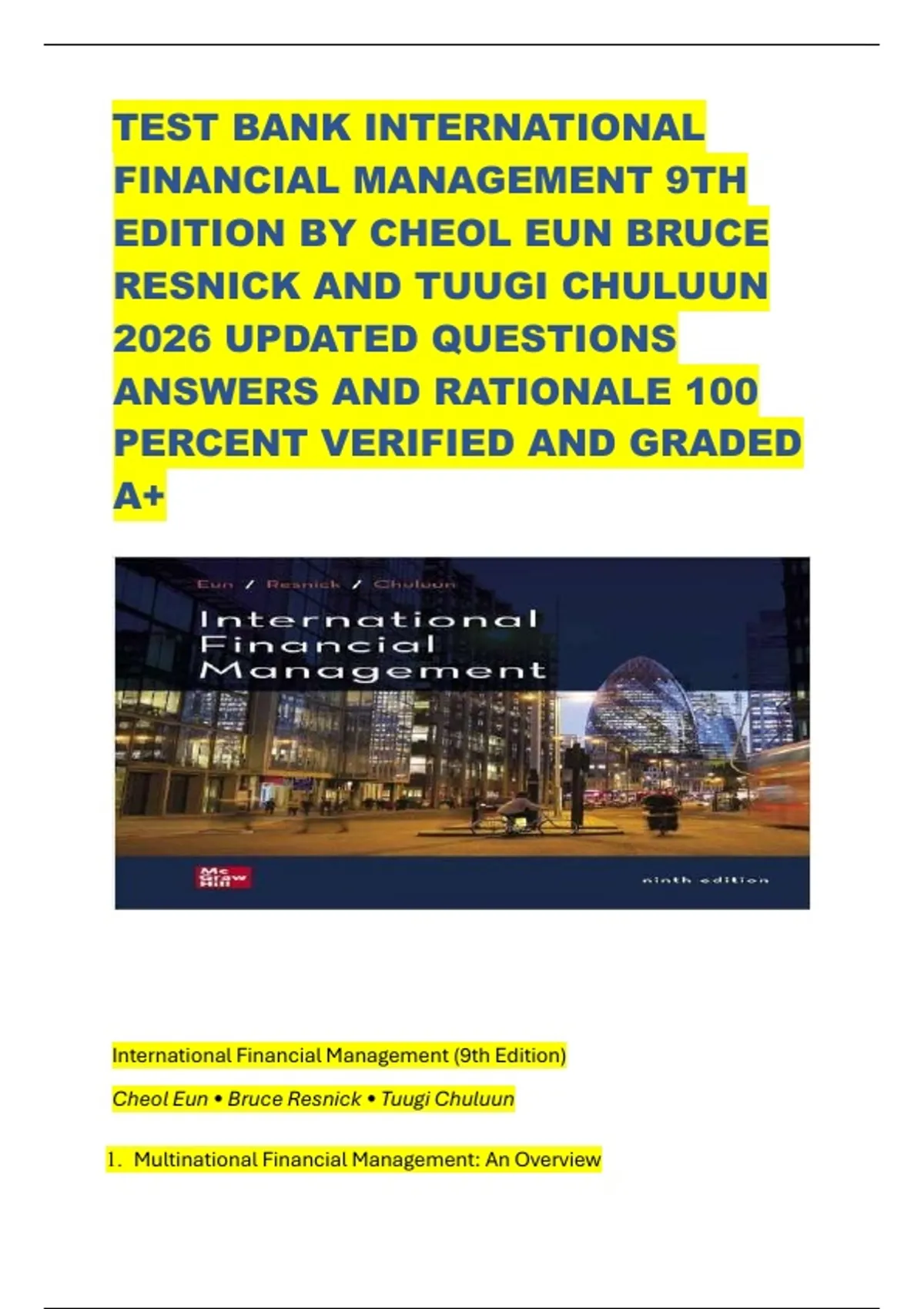 TEST BANK INTERNATIONAL FINANCIAL MANAGEMENT 9TH EDITION BY CHEOL EUN BRUCE RESNICK AND TUUGI CHULUUN 2026 UPDATED QUESTIONS ANSWERS AND RATIONALE 100 PERCENT VERIFIED AND GRADED A+

Eun / Resnick / Chuluun

International Financial Management

Mc Graw Hill

ninth edition

International Financial Management (9th Edition)

Cheol Eun • Bruce Resnick • Tuugi Chuluun

1. Multinational Financial Management: An Overview